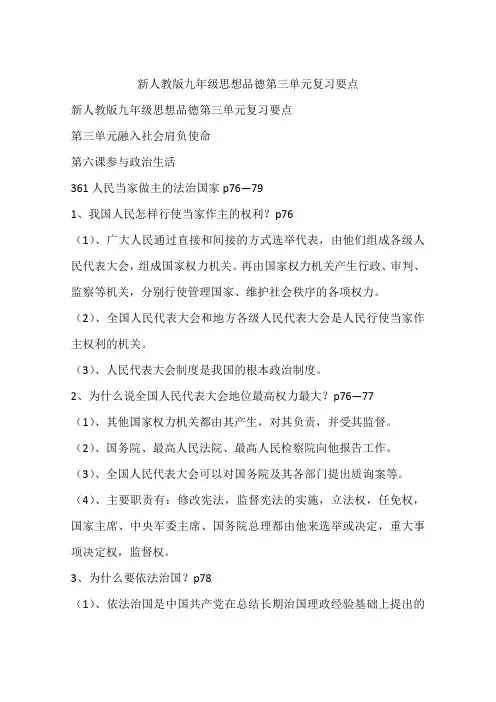 新人教版九年级思想品德第三单元复习要点

新人教版九年级思想品德第三单元复习要点

第三单元融入社会肩负使命

第六课参与政治生活

361 人民当家做主的法治国家 p76—79

1、我国人民怎样行使当家作主的权利？p76

（1）、广大人民通过直接和间接的方式选举代表，由他们组成各级人民代表大会，组成国家权力机关。再由国家权力机关产生行政、审判、监察等机关，分别行使管理国家、维护社会秩序的各项权力。

（2）、全国人民代表大会和地方各级人民代表大会是人民行使当家作主权利的机关。

（3）、人民代表大会制度是我国的根本政治制度。

2、为什么说全国人民代表大会地位最高权力最大？p76—77

（1）、其他国家权力机关都由其产生，对其负责，并受其监督。

（2）、国务院、最高人民法院、最高人民检察院向他报告工作。

（3）、全国人民代表大会可以对国务院及其各部门提出质询案等。

（4）、主要职责有：修改宪法，监督宪法的实施，立法权，任免权，国家主席、中央军委主席、国务院总理都由他来选举或决定，重大事项决定权，监督权。

3、为什么要依法治国？p78

（1）、依法治国是中国共产党在总结长期治国理政经验基础上提出的